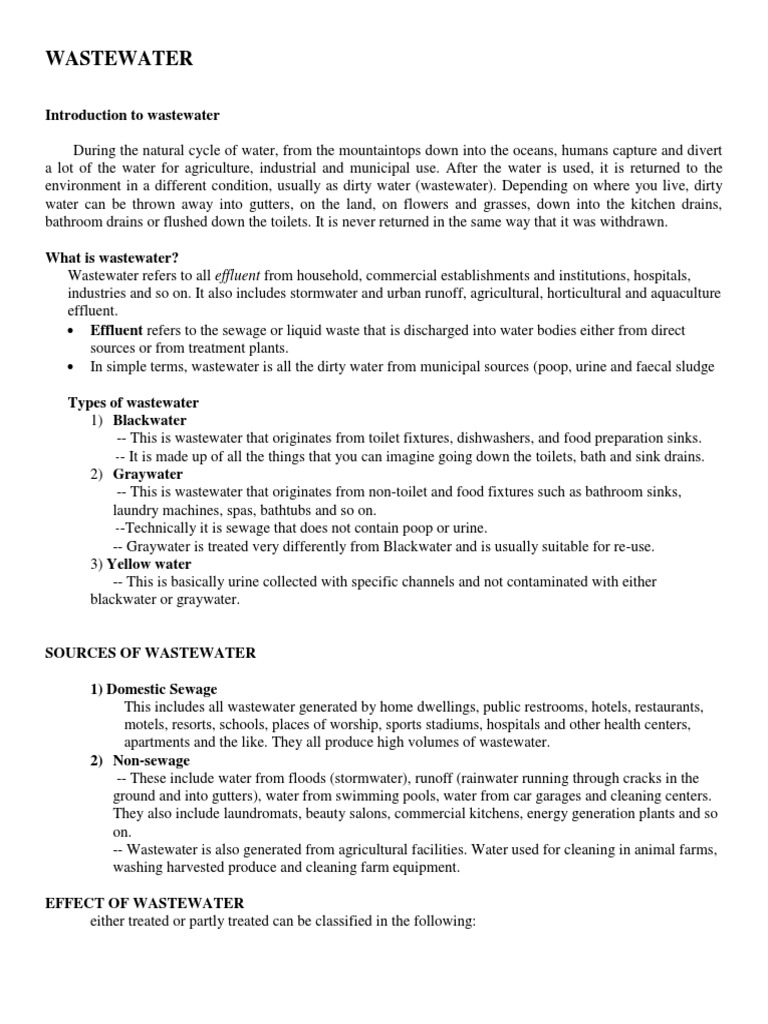 WASTEWATER

Introduction to wastewater

During the natural cycle of water, from the mountaintops down into the oceans, humans capture and divert a lot of the water for agriculture, industrial and municipal use. After the water is used, it is returned to the environment in a different condition, usually as dirty water (wastewater). Depending on where you live, dirty water can be thrown away into gutters, on the land, on flowers and grasses, down into the kitchen drains, bathroom drains or flushed down the toilets. It is never returned in the same way that it was withdrawn.

What is wastewater?
Wastewater refers to all effluent from household, commercial establishments and institutions, hospitals, industries and so on. It also includes stormwater and urban runoff, agricultural, horticultural and aquaculture effluent.
• Effluent refers to the sewage or liquid waste that is discharged into water bodies either from direct sources or from treatment plants.
• In simple terms, wastewater is all the dirty water from municipal sources (poop, urine and faecal sludge

Types of wastewater
1) Blackwater
-- This is wastewater that originates from toilet fixtures, dishwashers, and food preparation sinks.
-- It is made up of all the things that you can imagine going down the toilets, bath and sink drains.
2) Graywater
-- This is wastewater that originates from non-toilet and food fixtures such as bathroom sinks, laundry machines, spas, bathtubs and so on.
--Technically it is sewage that does not contain poop or urine.
-- Graywater is treated very differently from Blackwater and is usually suitable for re-use.
3) Yellow water
-- This is basically urine collected with specific channels and not contaminated with either blackwater or graywater.

SOURCES OF WASTEWATER

1) Domestic Sewage
This includes all wastewater generated by home dwellings, public restrooms, hotels, restaurants, motels, resorts, schools, places of worship, sports stadiums, hospitals and other health centers, apartments and the like. They all produce high volumes of wastewater.
2) Non-sewage
-- These include water from floods (stormwater), runoff (rainwater running through cracks in the ground and into gutters), water from swimming pools, water from car garages and cleaning centers. They also include laundromats, beauty salons, commercial kitchens, energy generation plants and so on.
-- Wastewater is also generated from agricultural facilities. Water used for cleaning in animal farms, washing harvested produce and cleaning farm equipment.

EFFECT OF WASTEWATER
either treated or partly treated can be classified in the following: